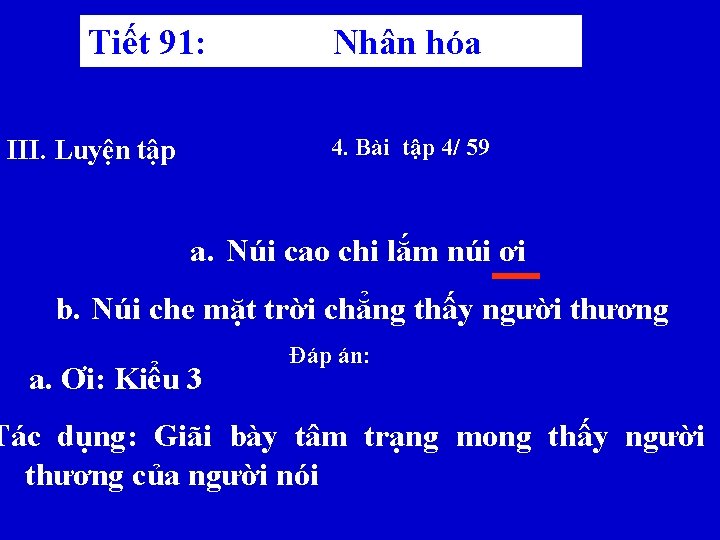 Tiết 91: Nhân hóa

III. Luyện tập

4. Bài tập 4/ 59

a. Núi cao chi lắm núi ơi

b. Núi che mặt trời chẳng thấy người thương

Đáp án:

a. Ơi: Kiểu 3

Tác dụng: Giãi bày tâm trạng mong thấy người thương của người nói